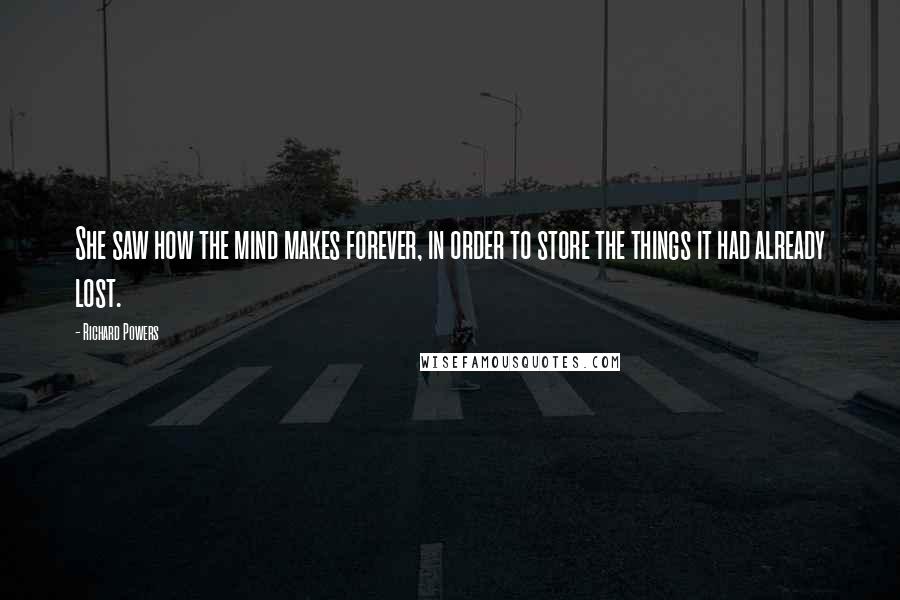 She saw how the mind makes forever, in order to store the things it had already lost.

- Richard Powers

WISEFAMOUSQUOTES.COM